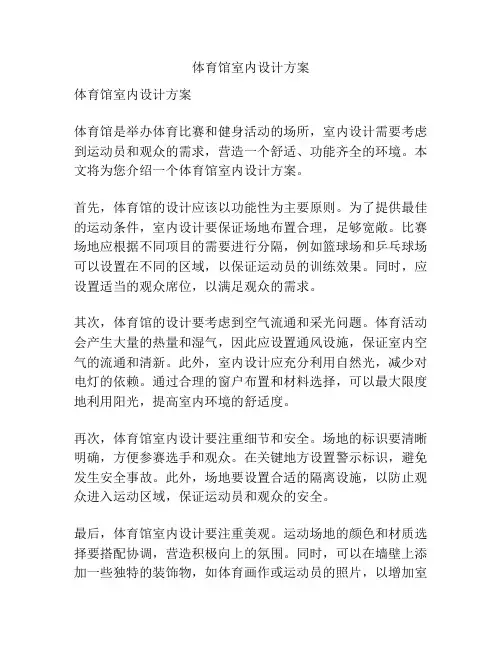 体育馆室内设计方案

体育馆室内设计方案

体育馆是举办体育比赛和健身活动的场所，室内设计需要考虑到运动员和观众的需求，营造一个舒适、功能齐全的环境。本文将为您介绍一个体育馆室内设计方案。

首先，体育馆的设计应该以功能性为主要原则。为了提供最佳的运动条件，室内设计要保证场地布置合理，足够宽敞。比赛场地应根据不同项目的需要进行分隔，例如篮球场和乒乓球场可以设置在不同的区域，以保证运动员的训练效果。同时，应设置适当的观众席位，以满足观众的需求。

其次，体育馆的设计要考虑到空气流通和采光问题。体育活动会产生大量的热量和湿气，因此应设置通风设施，保证室内空气的流通和清新。此外，室内设计应充分利用自然光，减少对电灯的依赖。通过合理的窗户布置和材料选择，可以最大限度地利用阳光，提高室内环境的舒适度。

再次，体育馆室内设计要注重细节和安全。场地的标识要清晰明确，方便参赛选手和观众。在关键地方设置警示标识，避免发生安全事故。此外，场地要设置合适的隔离设施，以防止观众进入运动区域，保证运动员和观众的安全。

最后，体育馆室内设计要注重美观。运动场地的颜色和材质选择要搭配协调，营造积极向上的氛围。同时，可以在墙壁上添加一些独特的装饰物，如体育画作或运动员的照片，以增加室